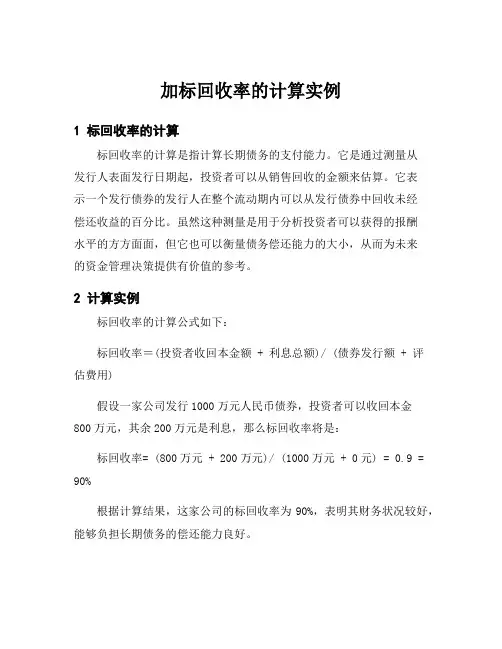 加标回收率的计算实例

1 标回收率的计算

标回收率的计算是指计算长期债务的支付能力。它是通过测量从发行人表面发行日期起，投资者可以从销售回收的金额来估算。它表示一个发行债券的发行人在整个流动期内可以从发行债券中回收未经偿还收益的百分比。虽然这种测量是用于分析投资者可以获得的报酬水平的方方面面，但它也可以衡量债务偿还能力的大小，从而为未来的资金管理决策提供有价值的参考。

2 计算实例

标回收率的计算公式如下：

标回收率＝(投资者收回本金额 + 利息总额)/ (债券发行额 + 评估费用)

假设一家公司发行 1000 万元人民币债券，投资者可以收回本金 800 万元，其余 200 万元是利息，那么标回收率将是：

标回收率= (800 万元 + 200 万元)/ (1000 万元 + 0 元) = 0.9 = 90%

根据计算结果，这家公司的标回收率为 90%，表明其财务状况较好，能够负担长期债务的偿还能力良好。